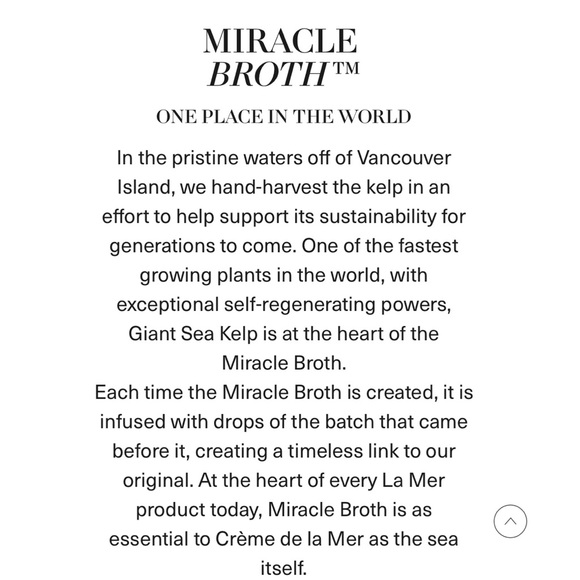 MIRACLE
BROTH™

ONE PLACE IN THE WORLD

In the pristine waters off of Vancouver Island, we hand-harvest the kelp in an effort to help support its sustainability for generations to come. One of the fastest growing plants in the world, with exceptional self-regenerating powers, Giant Sea Kelp is at the heart of the Miracle Broth.
Each time the Miracle Broth is created, it is infused with drops of the batch that came before it, creating a timeless link to our original. At the heart of every La Mer product today, Miracle Broth is as essential to Crème de la Mer as the sea itself.